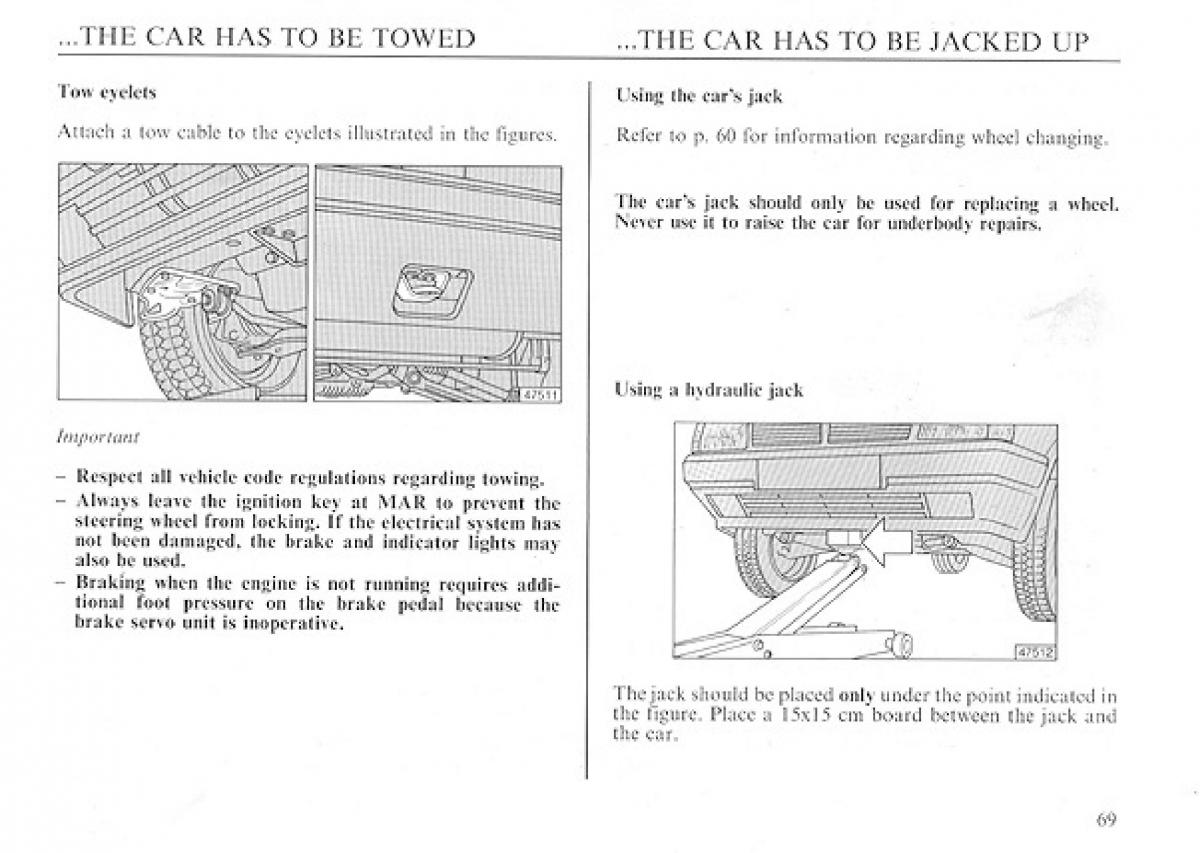 ...THE CAR HAS TO BE TOWED

Tow eyelets

Attach a tow cable to the eyelets illustrated in the figures.

47511

Important

– Respect all vehicle code regulations regarding towing.
– Always leave the ignition key at MAR to prevent the steering wheel from locking. If the electrical system has not been damaged, the brake and indicator lights may also be used.
– Braking when the engine is not running requires additional foot pressure on the brake pedal because the brake servo unit is inoperative.

...THE CAR HAS TO BE JACKED UP

Using the car's jack

Refer to p. 60 for information regarding wheel changing.

The car's jack should only be used for replacing a wheel. Never use it to raise the car for underbody repairs.

Using a hydraulic jack

47512

The jack should be placed only under the point indicated in the figure. Place a 15x15 cm board between the jack and the car.

69